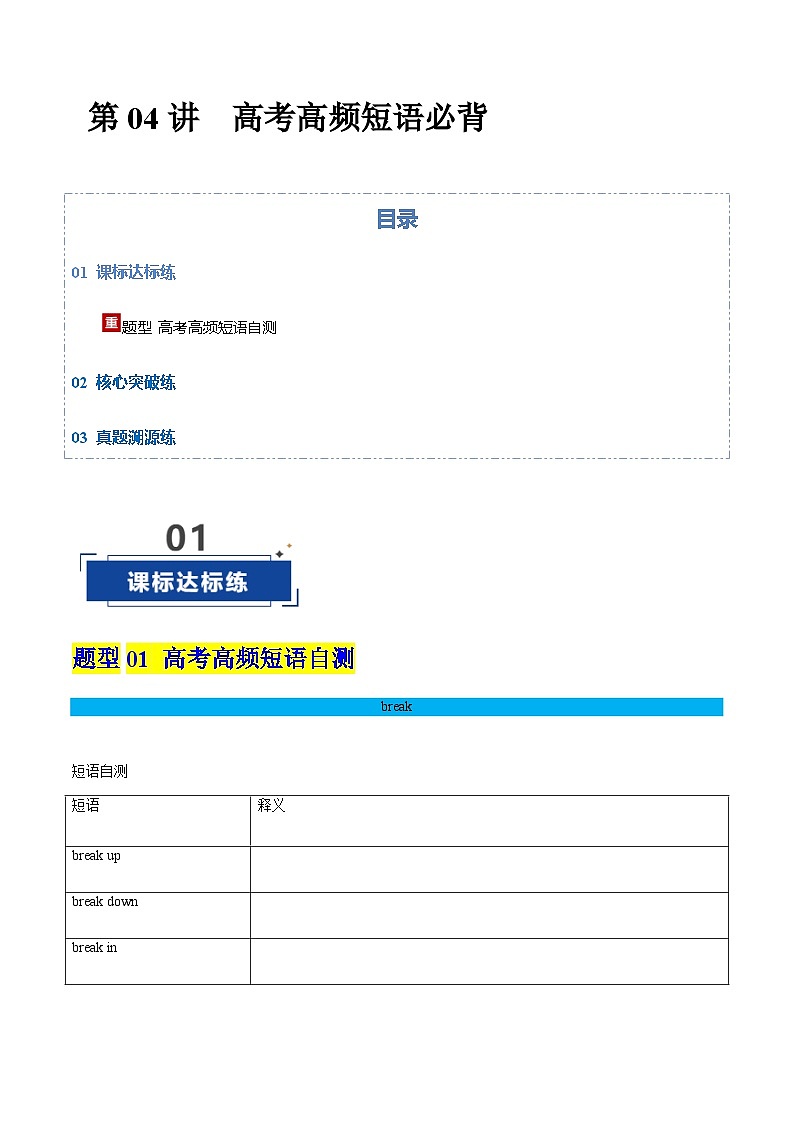 第 04 讲　高考高频短语必背

目录

01 课标达标练

重 题型 高考高频短语自测

02 核心突破练

03 真题溯源练

01

课标达标练

题型 01 高考高频短语自测

break

短语自测

| 短语 | 释义 |
|---|---|
| break up | |
| break down | |
| break in | |